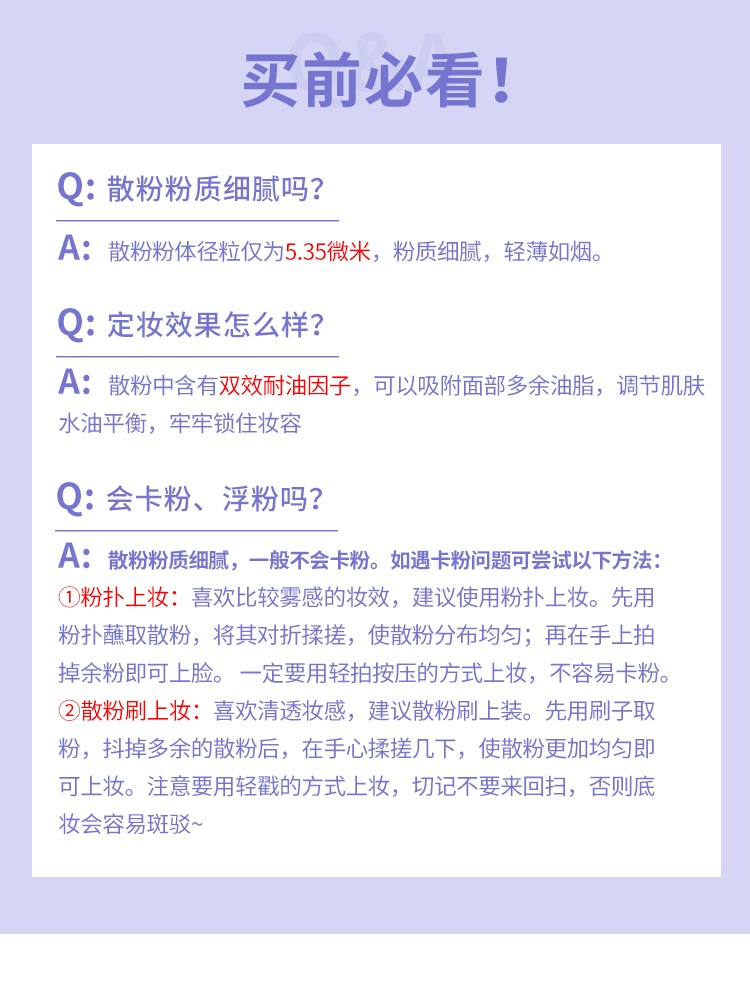 Q&A
买前必看！

Q: 散粉粉质细腻吗？

A: 散粉粉体径粒仅为5.35微米，粉质细腻，轻薄如烟。

Q: 定妆效果怎么样？

A: 散粉中含有双效耐油因子，可以吸附面部多余油脂，调节肌肤水油平衡，牢牢锁住妆容

Q: 会卡粉、浮粉吗？

A: 散粉粉质细腻，一般不会卡粉。如遇卡粉问题可尝试以下方法：
①粉扑上妆：喜欢比较雾感的妆效，建议使用粉扑上妆。先用粉扑蘸取散粉，将其对折揉搓，使散粉分布均匀；再在手上拍掉余粉即可上脸。一定要用轻拍按压的方式上妆，不容易卡粉。
②散粉刷上妆：喜欢清透妆感，建议散粉刷上装。先用刷子取粉，抖掉多余的散粉后，在手心揉搓几下，使散粉更加均匀即可上妆。注意要用轻戳的方式上妆，切记不要来回扫，否则底妆会容易斑驳~